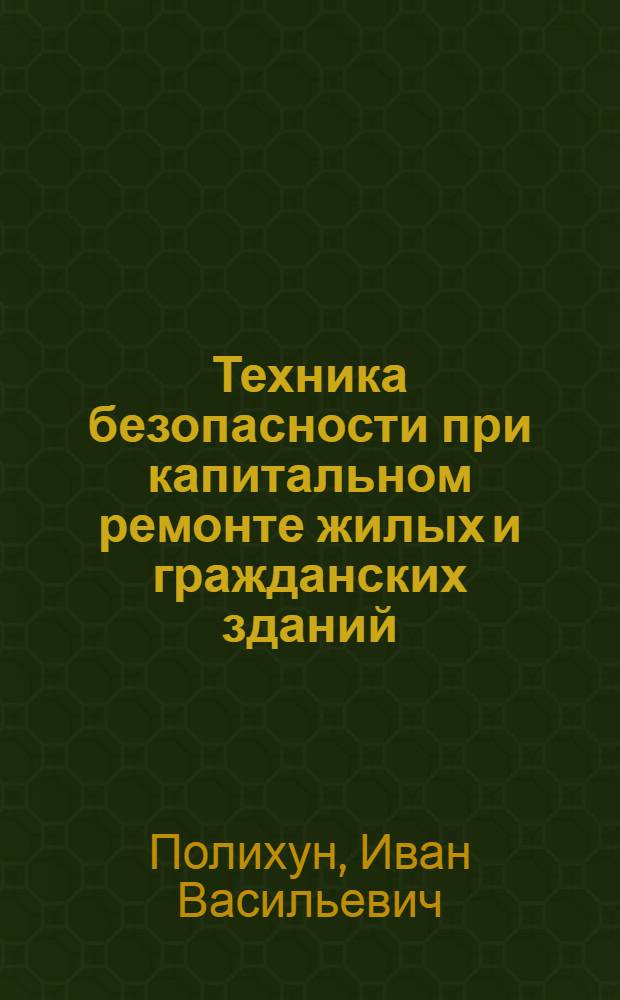 Техника безопасности при капитальном ремонте жилых и гражданских зданий

Полихун, Иван Васильевич